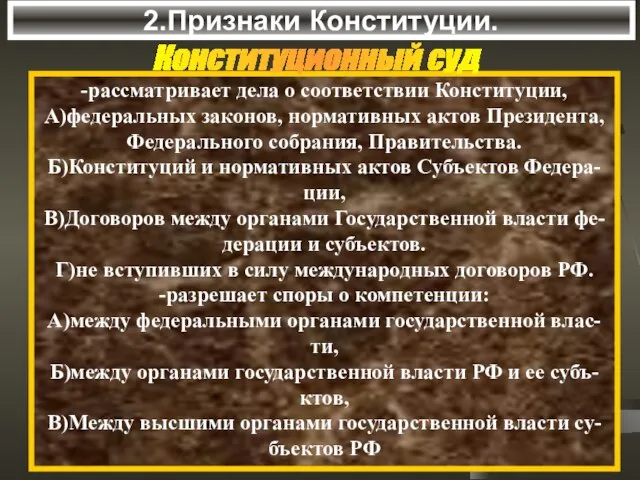 2.Признаки Конституции.

Конституционный суд

-рассматривает дела о соответствии Конституции,
А)федеральных законов, нормативных актов Президента, Федерального собрания, Правительства.
Б)Конституций и нормативных актов Субъектов Федерации,
В)Договоров между органами Государственной власти федерации и субъектов.
Г)не вступивших в силу международных договоров РФ.
-разрешает споры о компетенции:
А)между федеральными органами государственной власти,
Б)между органами государственной власти РФ и ее субъктов,
В)Между высшими органами государственной власти субъектов РФ